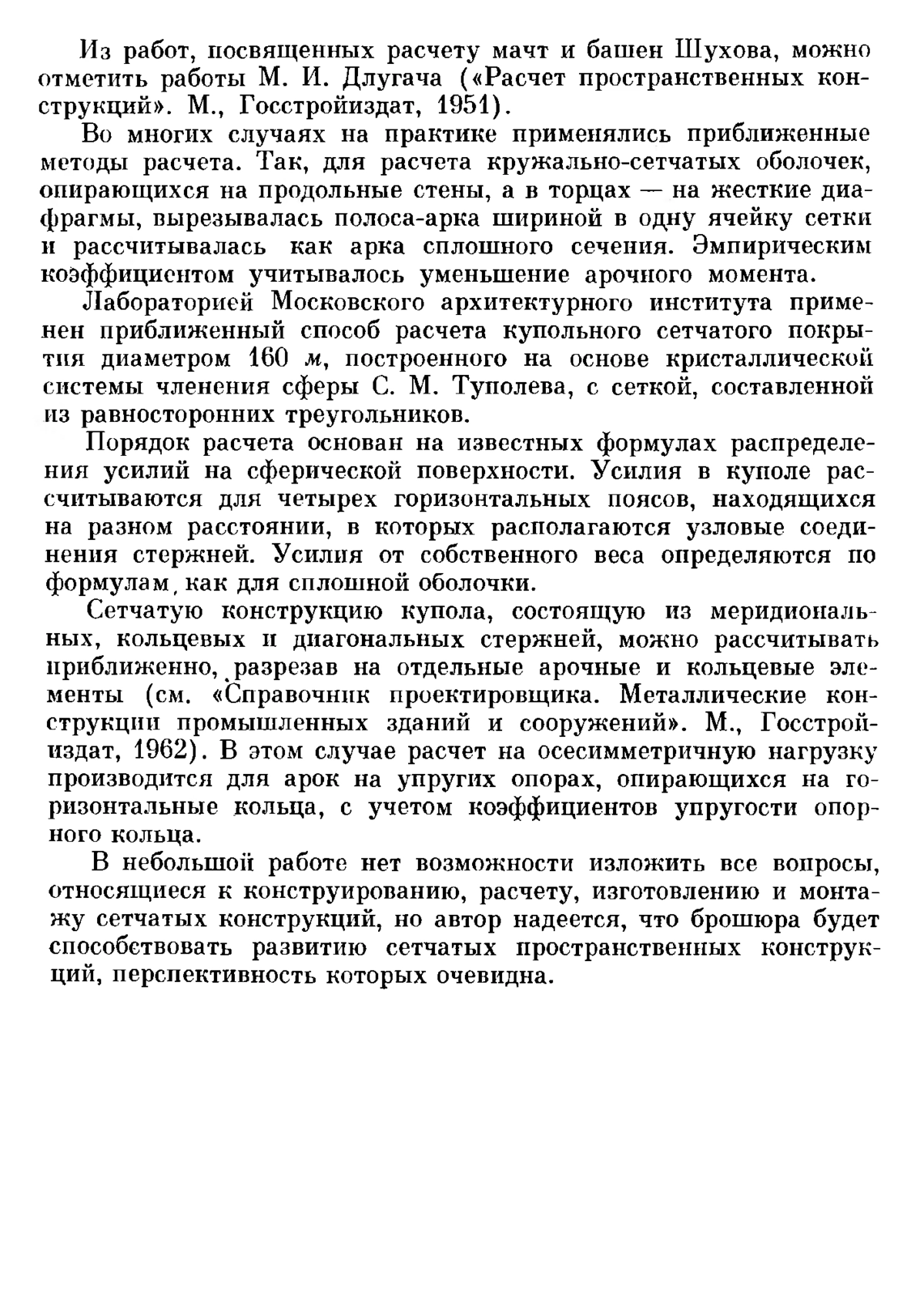 Из работ, посвященных расчету мачт и башен Шухова, можно отметить работы М. И. Длугача («Расчет пространственных конструкций». М., Госстройиздат, 1951).

Во многих случаях на практике применялись приближенные методы расчета. Так, для расчета кружально-сетчатых оболочек, опирающихся на продольные стены, а в торцах — на жесткие диафрагмы, вырезывалась полоса-арка шириной в одну ячейку сетки и рассчитывалась как арка сплошного сечения. Эмпирическим коэффициентом учитывалось уменьшение арочного момента.

Лабораторией Московского архитектурного института применен приближенный способ расчета купольного сетчатого покрытия диаметром 160 м, построенного на основе кристаллической системы членения сферы С. М. Туполева, с сеткой, составленной из равносторонних треугольников.

Порядок расчета основан на известных формулах распределения усилий на сферической поверхности. Усилия в куполе рассчитываются для четырех горизонтальных поясов, находящихся на разном расстоянии, в которых располагаются узловые соединения стержней. Усилия от собственного веса определяются по формулам, как для сплошной оболочки.

Сетчатую конструкцию купола, состоящую из меридиональных, кольцевых и диагональных стержней, можно рассчитывать приближенно, разрезав на отдельные арочные и кольцевые элементы (см. «Справочник проектировщика. Металлические конструкции промышленных зданий и сооружений». М., Госстройиздат, 1962). В этом случае расчет на осесимметричную нагрузку производится для арок на упругих опорах, опирающихся на горизонтальные кольца, с учетом коэффициентов упругости опорного кольца.

В небольшой работе нет возможности изложить все вопросы, относящиеся к конструированию, расчету, изготовлению и монтажу сетчатых конструкций, но автор надеется, что брошюра будет способствовать развитию сетчатых пространственных конструкций, перспективность которых очевидна.